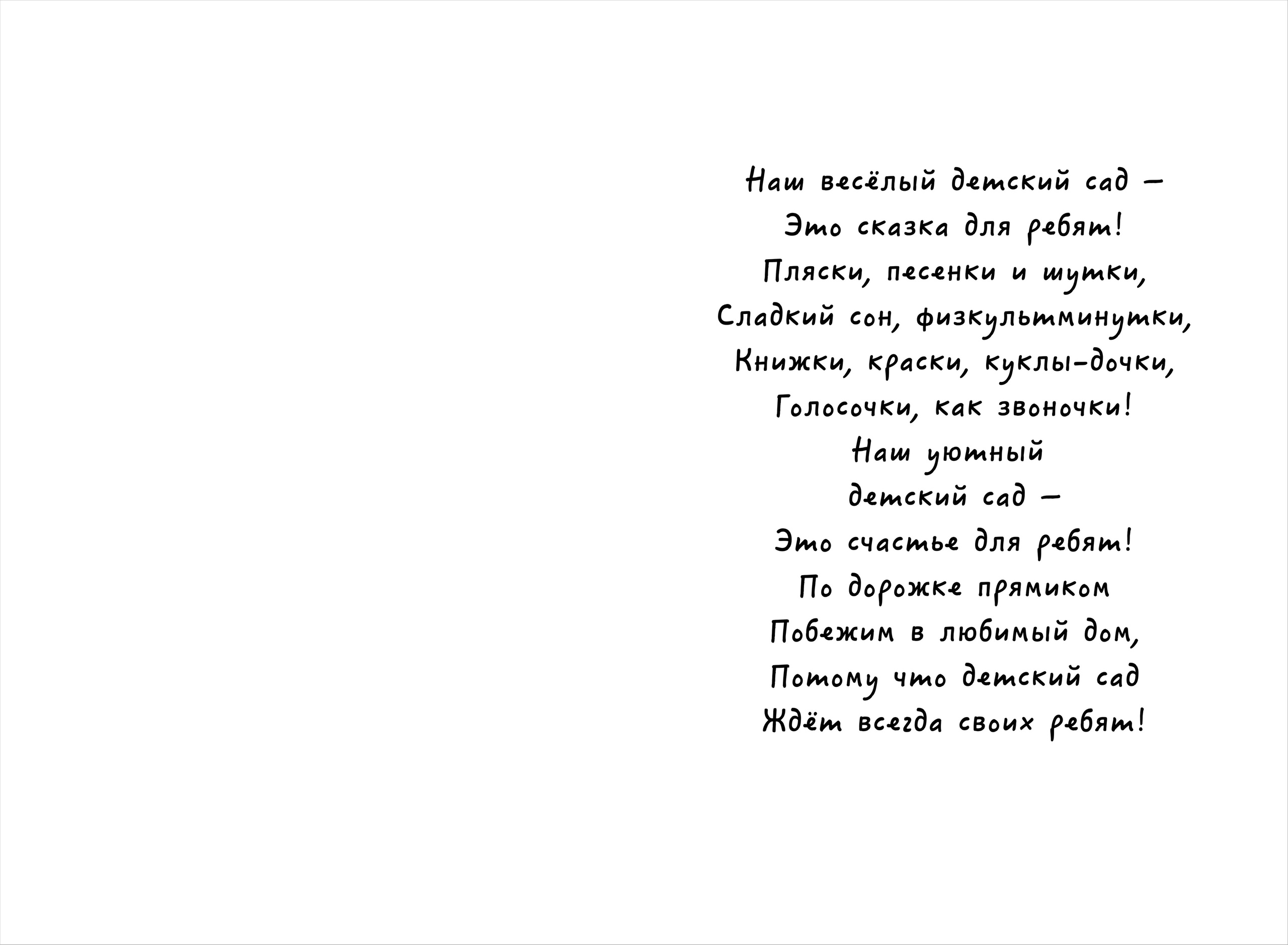 Наш весёлый детский сад –
Это сказка для ребят!
Пляски, песенки и шутки,
Сладкий сон, физкультминутки,
Книжки, краски, куклы-дочки,
Голосочки, как звоночки!
Наш уютный
детский сад –
Это счастье для ребят!
По дорожке прямиком
Побежим в любимый дом,
Потому что детский сад
Ждёт всегда своих ребят!